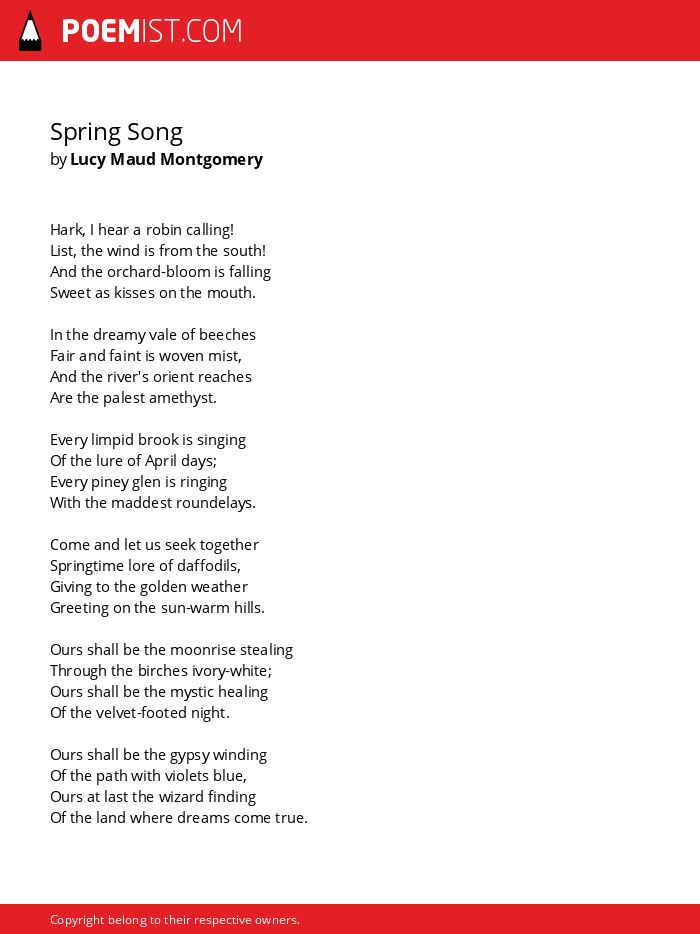 POEMIST.COM

Spring Song
by Lucy Maud Montgomery

Hark, I hear a robin calling!
List, the wind is from the south!
And the orchard-bloom is falling
Sweet as kisses on the mouth.

In the dreamy vale of beeches
Fair and faint is woven mist,
And the river's orient reaches
Are the palest amethyst.

Every limpid brook is singing
Of the lure of April days;
Every piney glen is ringing
With the maddest roundelays.

Come and let us seek together
Springtime lore of daffodils,
Giving to the golden weather
Greeting on the sun-warm hills.

Ours shall be the moonrise stealing
Through the birches ivory-white;
Ours shall be the mystic healing
Of the velvet-footed night.

Ours shall be the gypsy winding
Of the path with violets blue,
Ours at last the wizard finding
Of the land where dreams come true.

Copyright belong to their respective owners.